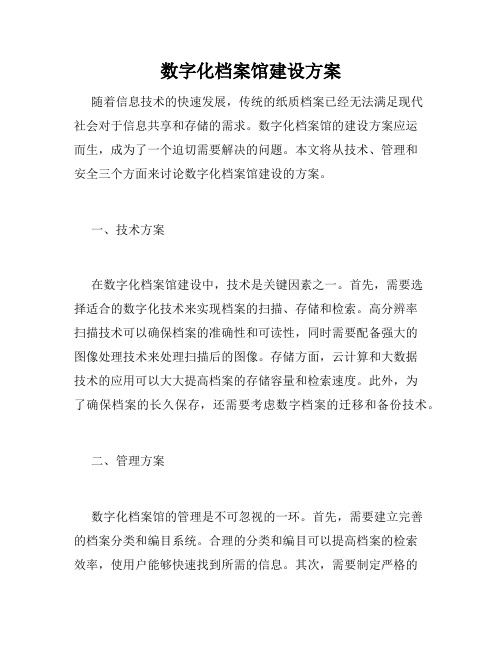 数字化档案馆建设方案

随着信息技术的快速发展，传统的纸质档案已经无法满足现代社会对于信息共享和存储的需求。数字化档案馆的建设方案应运而生，成为了一个迫切需要解决的问题。本文将从技术、管理和安全三个方面来讨论数字化档案馆建设的方案。

一、技术方案

在数字化档案馆建设中，技术是关键因素之一。首先，需要选择适合的数字化技术来实现档案的扫描、存储和检索。高分辨率扫描技术可以确保档案的准确性和可读性，同时需要配备强大的图像处理技术来处理扫描后的图像。存储方面，云计算和大数据技术的应用可以大大提高档案的存储容量和检索速度。此外，为了确保档案的长久保存，还需要考虑数字档案的迁移和备份技术。

二、管理方案

数字化档案馆的管理是不可忽视的一环。首先，需要建立完善的档案分类和编目系统。合理的分类和编目可以提高档案的检索效率，使用户能够快速找到所需的信息。其次，需要制定严格的